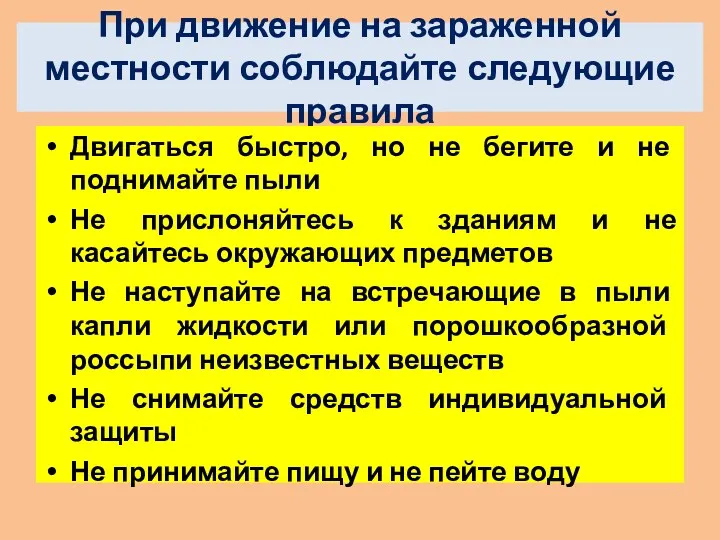 При движение на зараженной местности соблюдайте следующие правила

• Двигаться быстро, но не бегите и не поднимайте пыли
• Не прислоняйтесь к зданиям и не касайтесь окружающих предметов
• Не наступайте на встречающие в пыли капли жидкости или порошкообразной россыпи неизвестных веществ
• Не снимайте средств индивидуальной защиты
• Не принимайте пищу и не пейте воду